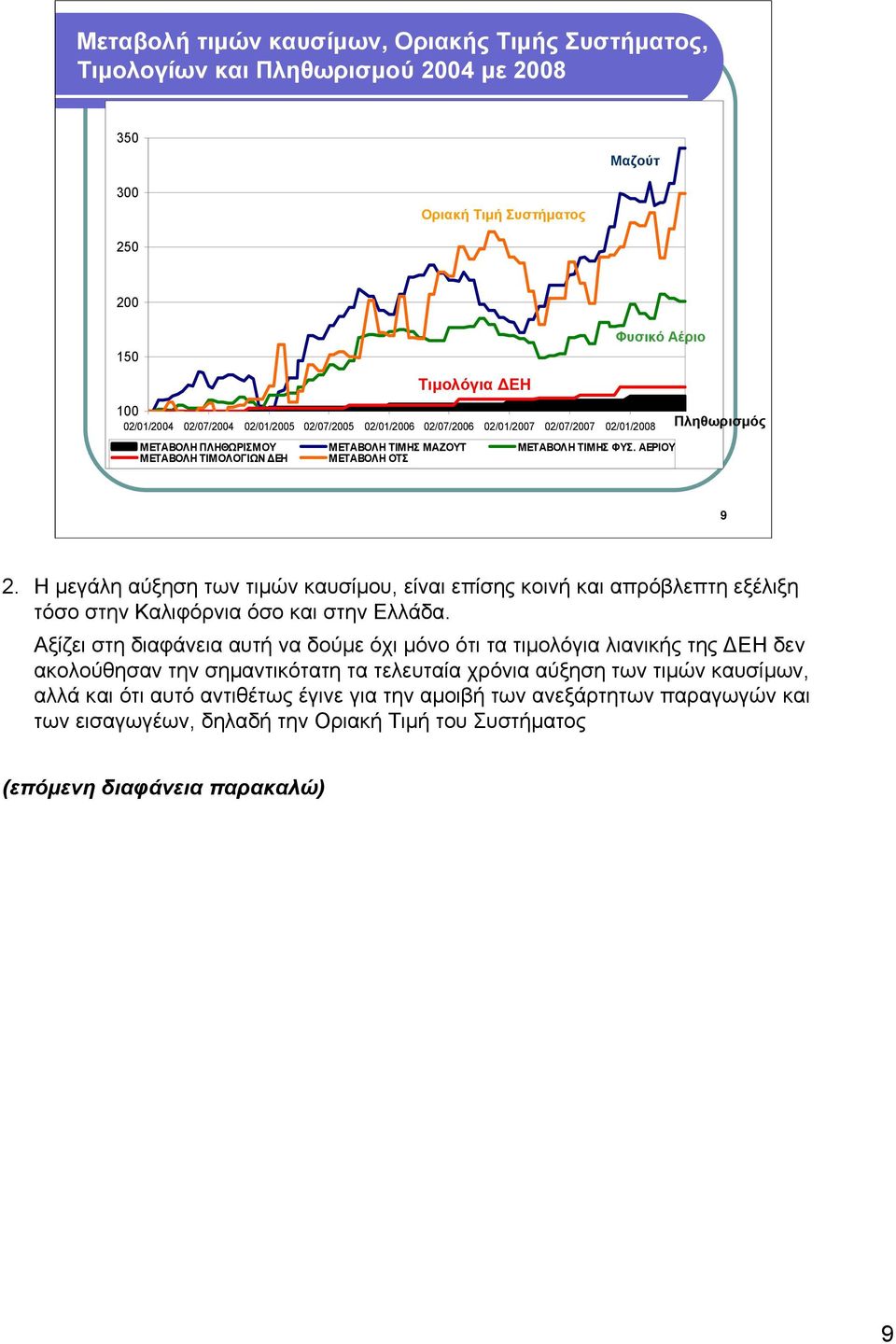 Μεταβολή τιμών καυσίμων, Οριακής Τιμής Συστήματος, Τιμολογίων και Πληθωρισμού 2004 με 2008

350
300
250
200
150
100

Μαζούτ
Οριακή Τιμή Συστήματος
Φυσικό Αέριο
Τιμολόγια ΔΕΗ
Πληθωρισμός

02/01/2004 02/07/2004 02/01/2005 02/07/2005 02/01/2006 02/07/2006 02/01/2007 02/07/2007 02/01/2008

ΜΕΤΑΒΟΛΗ ΠΛΗΘΩΡΙΣΜΟΥ
ΜΕΤΑΒΟΛΗ ΤΙΜΟΛΟΓΙΩΝ ΔΕΗ
ΜΕΤΑΒΟΛΗ ΤΙΜΗΣ ΜΑΖΟΥΤ
ΜΕΤΑΒΟΛΗ ΟΤΣ
ΜΕΤΑΒΟΛΗ ΤΙΜΗΣ ΦΥΣ. ΑΕΡΙΟΥ

9

2. Η μεγάλη αύξηση των τιμών καυσίμου, είναι επίσης κοινή και απρόβλεπτη εξέλιξη τόσο στην Καλιφόρνια όσο και στην Ελλάδα.

Αξίζει στη διαφάνεια αυτή να δούμε όχι μόνο ότι τα τιμολόγια λιανικής της ΔΕΗ δεν ακολούθησαν την σημαντικότατη τα τελευταία χρόνια αύξηση των τιμών καυσίμων, αλλά και ότι αυτό αντιθέτως έγινε για την αμοιβή των ανεξάρτητων παραγωγών και των εισαγωγέων, δηλαδή την Οριακή Τιμή του Συστήματος

(επόμενη διαφάνεια παρακαλώ)

9